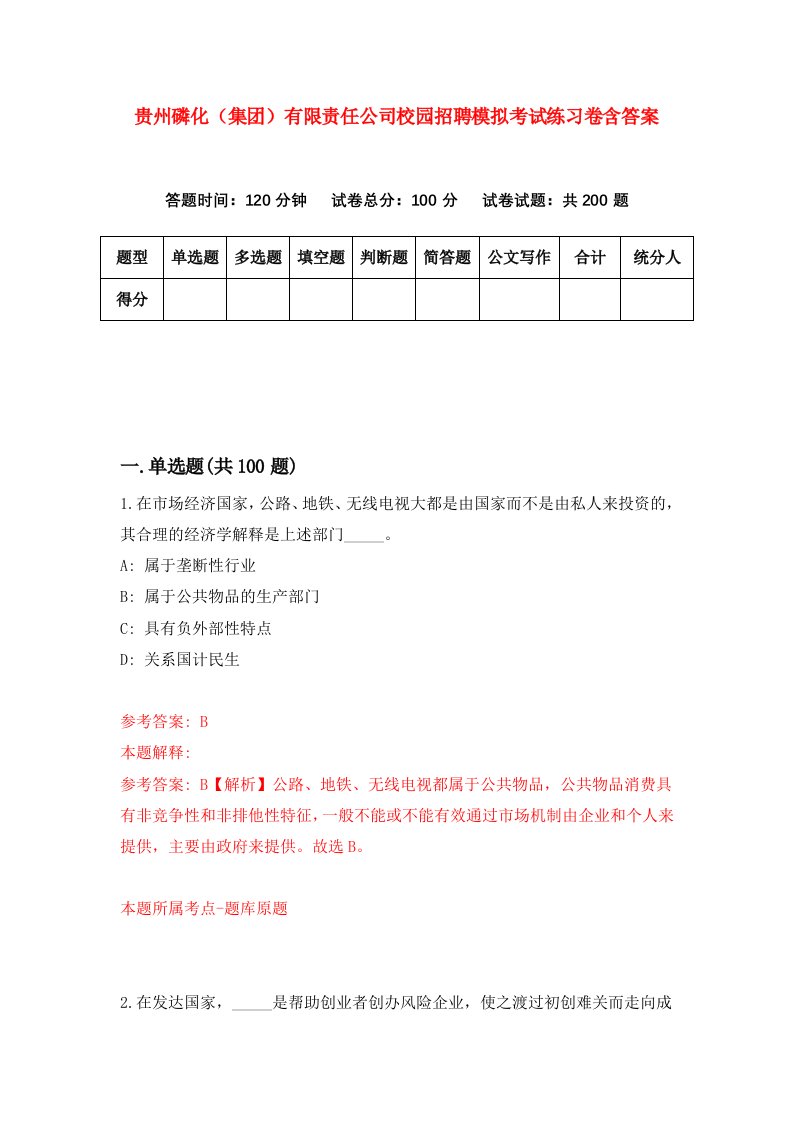 贵州磷化（集团）有限责任公司校园招聘模拟考试练习卷含答案

答题时间：120 分钟　试卷总分：100 分　试卷试题：共 200 题

| 题型 | 单选题 | 多选题 | 填空题 | 判断题 | 简答题 | 公文写作 | 合计 | 统分人 |
|---|---|---|---|---|---|---|---|---|
| 得分 | | | | | | | | |

一.单选题(共 100 题)

1.在市场经济国家，公路、地铁、无线电视大都是由国家而不是由私人来投资的，其合理的经济学解释是上述部门_____。

A: 属于垄断性行业

B: 属于公共物品的生产部门

C: 具有负外部性特点

D: 关系国计民生

参考答案: B

本题解释:

参考答案: B【解析】公路、地铁、无线电视都属于公共物品，公共物品消费具有非竞争性和非排他性特征，一般不能或不能有效通过市场机制由企业和个人来提供，主要由政府来提供。故选 B。

本题所属考点-题库原题

2.在发达国家，_____是帮助创业者创办风险企业，使之渡过初创难关而走向成